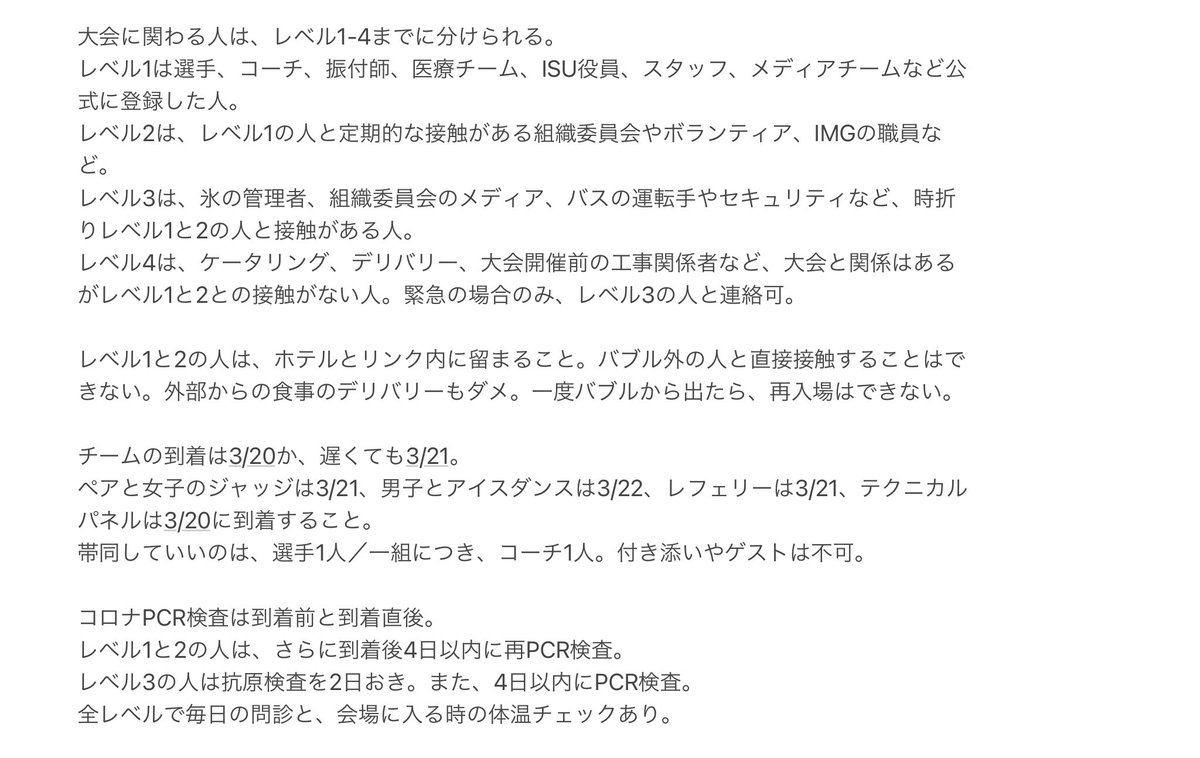 大会に関わる人は、レベル1-4までに分けられる。
レベル1は選手、コーチ、振付師、医療チーム、ISU役員、スタッフ、メディアチームなど公式に登録した人。
レベル2は、レベル1の人と定期的な接触がある組織委員会やボランティア、IMGの職員など。
レベル3は、氷の管理者、組織委員会のメディア、バスの運転手やセキュリティなど、時折りレベル1と2の人と接触がある人。
レベル4は、ケータリング、デリバリー、大会開催前の工事関係者など、大会と関係はあるがレベル1と2との接触がない人。緊急の場合のみ、レベル3の人と連絡可。

レベル1と2の人は、ホテルとリンク内に留まること。バブル外の人と直接接触することはできない。外部からの食事のデリバリーもダメ。一度バブルから出たら、再入場はできない。

チームの到着は3/20か、遅くても3/21。
ペアと女子のジャッジは3/21、男子とアイスダンスは3/22、レフェリーは3/21、テクニカルパネルは3/20に到着すること。
帯同していいのは、選手1人／一組につき、コーチ1人。付き添いやゲストは不可。

コロナPCR検査は到着前と到着直後。
レベル1と2の人は、さらに到着後4日以内に再PCR検査。
レベル3の人は抗原検査を2日おき。また、4日以内にPCR検査。
全レベルで毎日の問診と、会場に入る時の体温チェックあり。